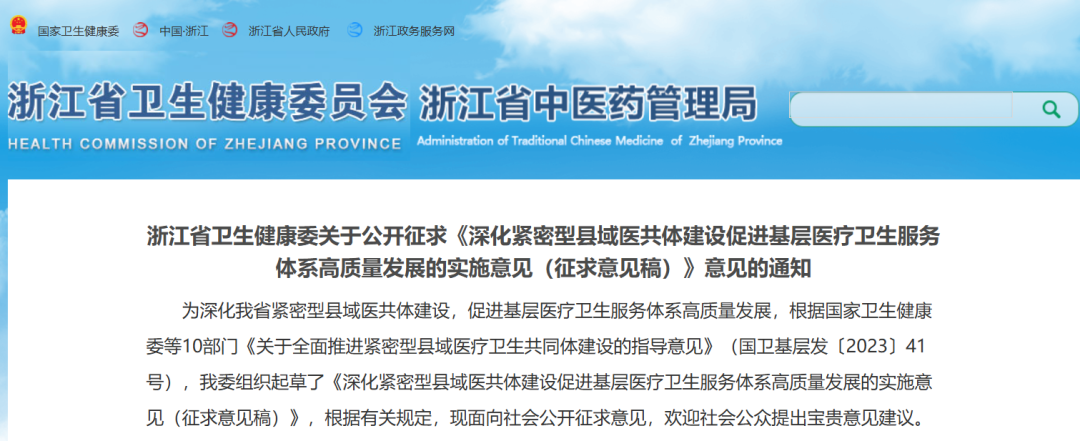 国家卫生健康委　中国·浙江　浙江省人民政府　浙江政务服务网

浙江省卫生健康委员会 浙江省中医药管理局
HEALTH COMMISSION OF ZHEJIANG PROVINCE Administration of Traditional Chinese Medicine of Zhejiang Province

浙江省卫生健康委关于公开征求《深化紧密型县域医共体建设促进基层医疗卫生服务体系高质量发展的实施意见（征求意见稿）》意见的通知

为深化我省紧密型县域医共体建设，促进基层医疗卫生服务体系高质量发展，根据国家卫生健康委等10部门《关于全面推进紧密型县域医疗卫生共同体建设的指导意见》（国卫基层发〔2023〕41号），我委组织起草了《深化紧密型县域医共体建设促进基层医疗卫生服务体系高质量发展的实施意见（征求意见稿）》，根据有关规定，现面向社会公开征求意见，欢迎社会公众提出宝贵意见建议。